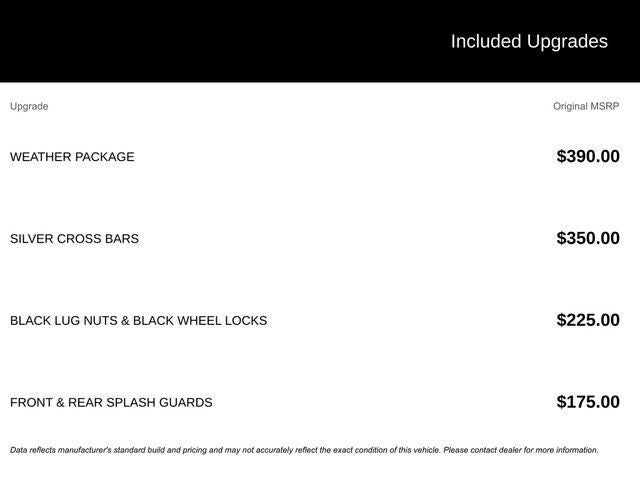 Included Upgrades

| Upgrade | Original MSRP |
|---|---|
| WEATHER PACKAGE | $390.00 |
| SILVER CROSS BARS | $350.00 |
| BLACK LUG NUTS & BLACK WHEEL LOCKS | $225.00 |
| FRONT & REAR SPLASH GUARDS | $175.00 |

Data reflects manufacturer's standard build and pricing and may not accurately reflect the exact condition of this vehicle. Please contact dealer for more information.